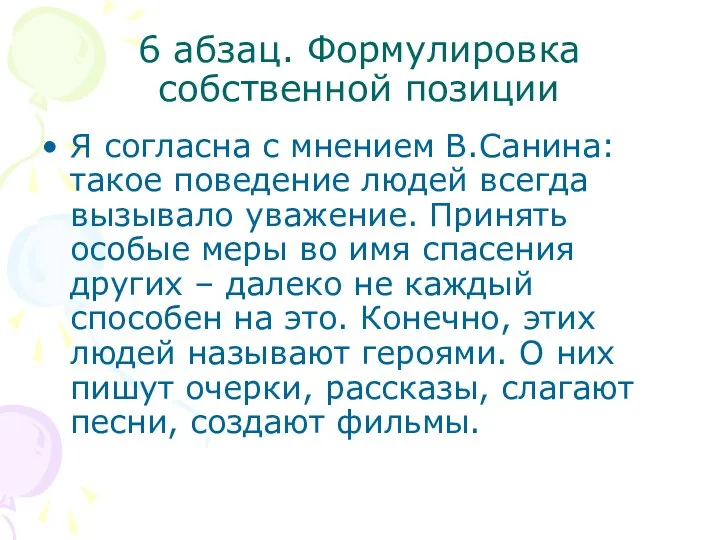 6 абзац. Формулировка собственной позиции

• Я согласна с мнением В.Санина: такое поведение людей всегда вызывало уважение. Принять особые меры во имя спасения других – далеко не каждый способен на это. Конечно, этих людей называют героями. О них пишут очерки, рассказы, слагают песни, создают фильмы.